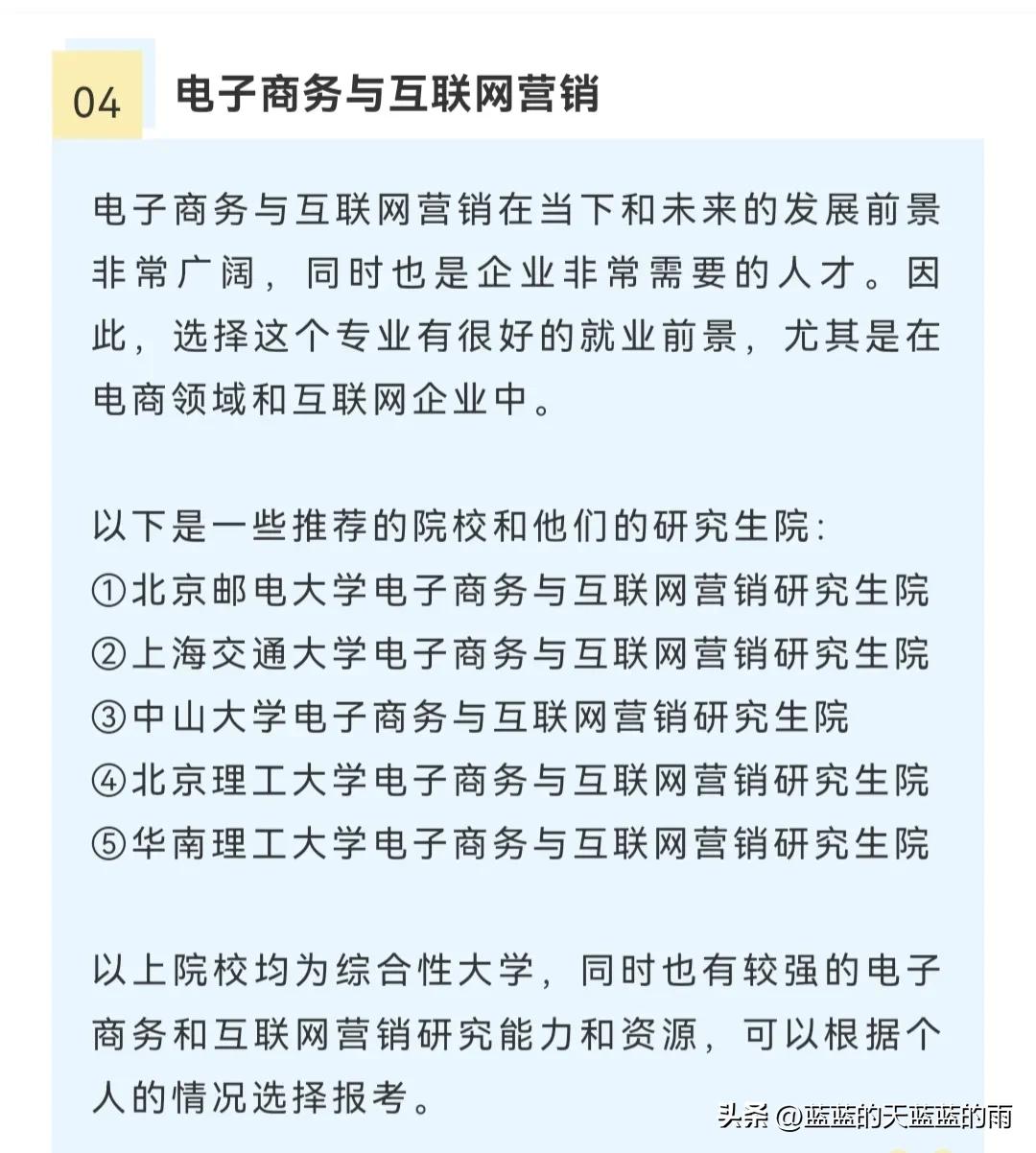 04 电子商务与互联网营销

电子商务与互联网营销在当下和未来的发展前景非常广阔，同时也是企业非常需要的人才。因此，选择这个专业有很好的就业前景，尤其是在电商领域和互联网企业中。

以下是一些推荐的院校和他们的研究生院：
①北京邮电大学电子商务与互联网营销研究生院
②上海交通大学电子商务与互联网营销研究生院
③中山大学电子商务与互联网营销研究生院
④北京理工大学电子商务与互联网营销研究生院
⑤华南理工大学电子商务与互联网营销研究生院

以上院校均为综合性大学，同时也有较强的电子商务和互联网营销研究能力和资源，可以根据个人的情况选择报考。

头条 @蓝蓝的天蓝蓝的雨